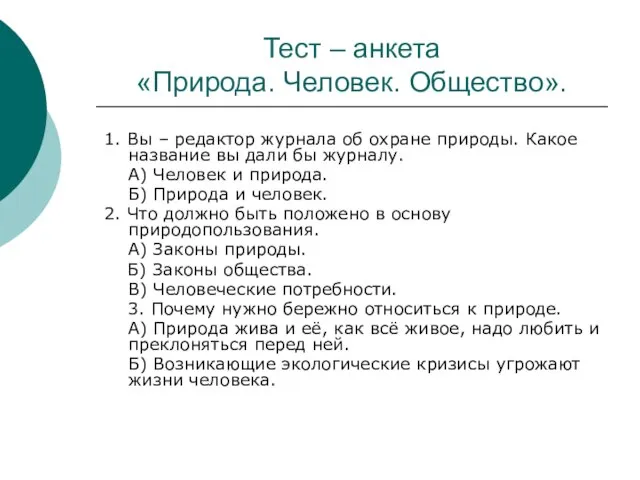 Тест – анкета
«Природа. Человек. Общество».

1. Вы – редактор журнала об охране природы. Какое название вы дали бы журналу.

А) Человек и природа.

Б) Природа и человек.

2. Что должно быть положено в основу природопользования.

А) Законы природы.

Б) Законы общества.

В) Человеческие потребности.

3. Почему нужно бережно относиться к природе.

А) Природа жива и её, как всё живое, надо любить и преклоняться перед ней.

Б) Возникающие экологические кризисы угрожают жизни человека.